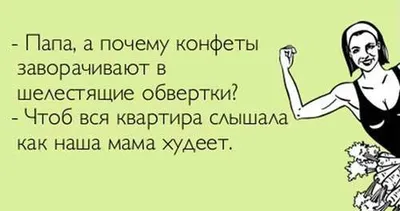 - Папа, а почему конфеты заворачивают в шелестящие обвертки?
- Чтоб вся квартира слышала как наша мама худеет.